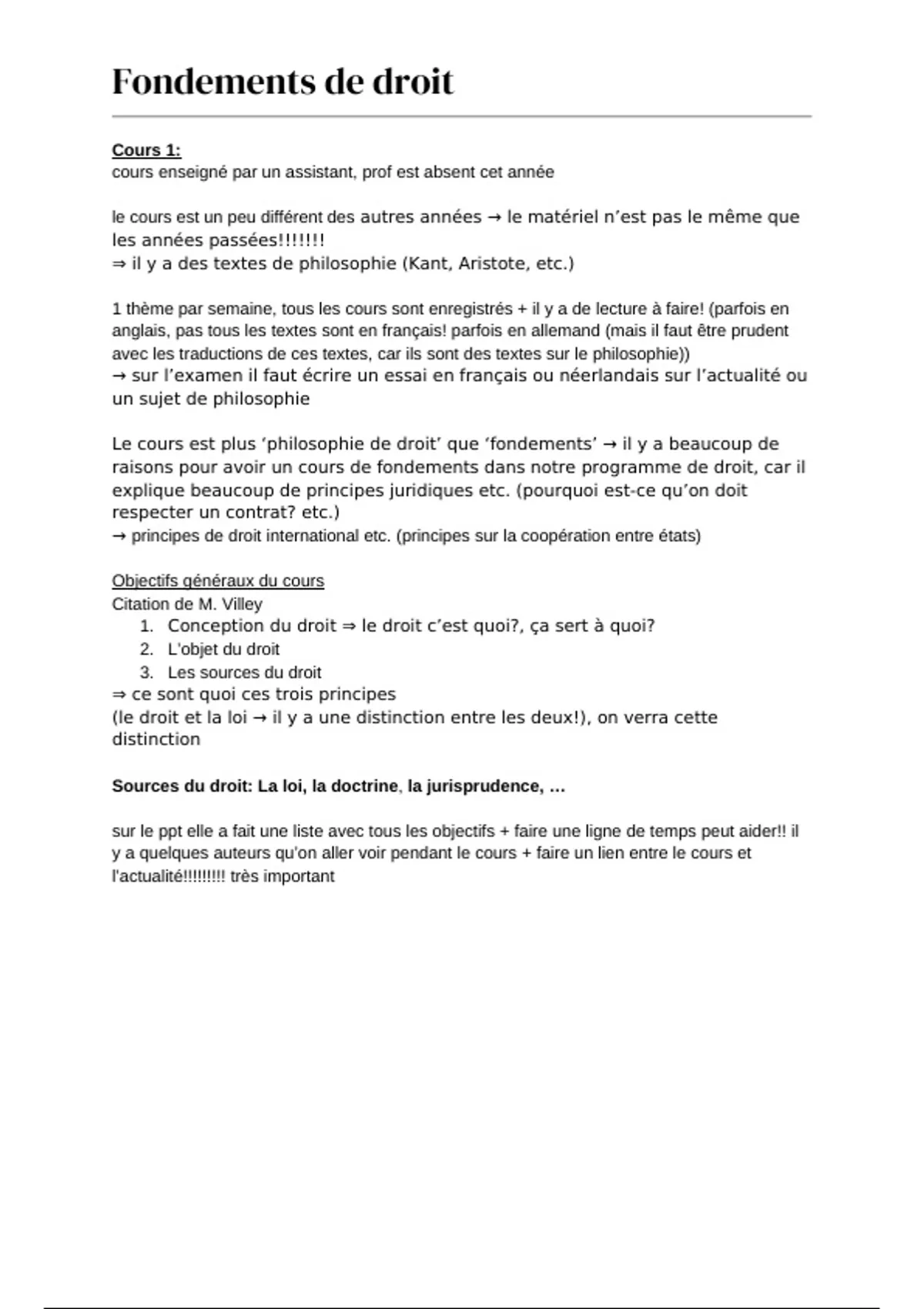 Fondements de droit

Cours 1:
cours enseigné par un assistant, prof est absent cet année

le cours est un peu différent des autres années → le matériel n'est pas le même que les années passées!!!!!!!
⇒ il y a des textes de philosophie (Kant, Aristote, etc.)

1 thème par semaine, tous les cours sont enregistrés + il y a de lecture à faire! (parfois en anglais, pas tous les textes sont en français! parfois en allemand (mais il faut être prudent avec les traductions de ces textes, car ils sont des textes sur le philosophie))
→ sur l'examen il faut écrire un essai en français ou néerlandais sur l'actualité ou un sujet de philosophie

Le cours est plus 'philosophie de droit' que 'fondements' → il y a beaucoup de raisons pour avoir un cours de fondements dans notre programme de droit, car il explique beaucoup de principes juridiques etc. (pourquoi est-ce qu'on doit respecter un contrat? etc.)
→ principes de droit international etc. (principes sur la coopération entre états)

Objectifs généraux du cours
Citation de M. Villey
1. Conception du droit ⇒ le droit c'est quoi?, ça sert à quoi?
2. L'objet du droit
3. Les sources du droit
⇒ ce sont quoi ces trois principes
(le droit et la loi → il y a une distinction entre les deux!), on verra cette distinction

Sources du droit: La loi, la doctrine, la jurisprudence, …

sur le ppt elle a fait une liste avec tous les objectifs + faire une ligne de temps peut aider!! il y a quelques auteurs qu'on aller voir pendant le cours + faire un lien entre le cours et l'actualité!!!!!!!!! très important